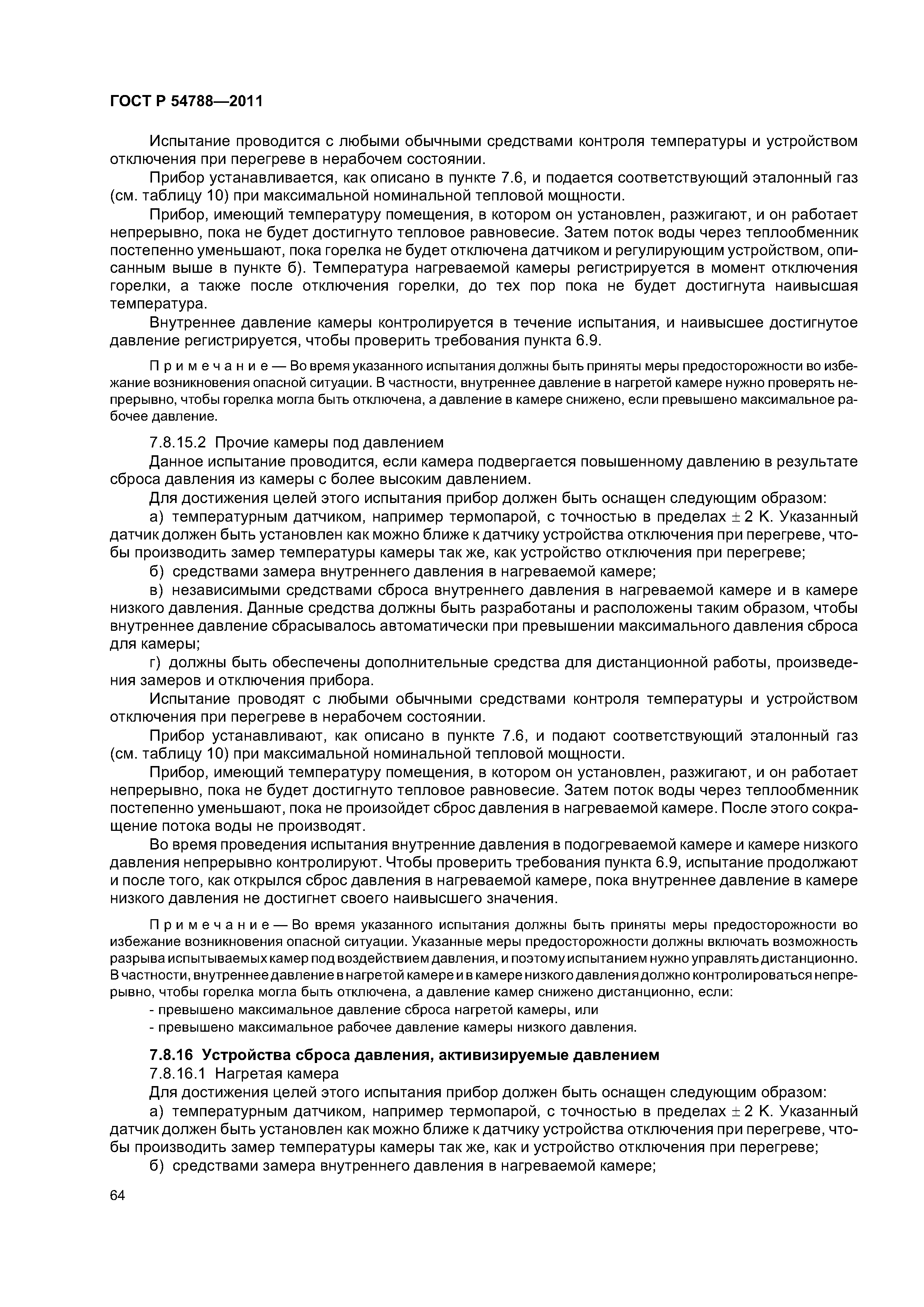 ГОСТ Р 54788—2011

Испытание проводится с любыми обычными средствами контроля температуры и устройством отключения при перегреве в нерабочем состоянии.

Прибор устанавливается, как описано в пункте 7.6, и подается соответствующий эталонный газ (см. таблицу 10) при максимальной номинальной тепловой мощности.

Прибор, имеющий температуру помещения, в котором он установлен, разжигают, и он работает непрерывно, пока не будет достигнуто тепловое равновесие. Затем поток воды через теплообменник постепенно уменьшают, пока горелка не будет отключена датчиком и регулирующим устройством, описанным выше в пункте б). Температура нагреваемой камеры регистрируется в момент отключения горелки, а также после отключения горелки, до тех пор пока не будет достигнута наивысшая температура.

Внутреннее давление камеры контролируется в течение испытания, и наивысшее достигнутое давление регистрируется, чтобы проверить требования пункта 6.9.

Примечание — Во время указанного испытания должны быть приняты меры предосторожности во избежание возникновения опасной ситуации. В частности, внутреннее давление в нагретой камере нужно проверять непрерывно, чтобы горелка могла быть отключена, а давление в камере снижено, если превышено максимальное рабочее давление.

7.8.15.2 Прочие камеры под давлением

Данное испытание проводится, если камера подвергается повышенному давлению в результате сброса давления из камеры с более высоким давлением.

Для достижения целей этого испытания прибор должен быть оснащен следующим образом:

а) температурным датчиком, например термопарой, с точностью в пределах $\pm$ 2 К. Указанный датчик должен быть установлен как можно ближе к датчику устройства отключения при перегреве, чтобы производить замер температуры камеры так же, как устройство отключения при перегреве;

б) средствами замера внутреннего давления в нагреваемой камере;

в) независимыми средствами сброса внутреннего давления в нагреваемой камере и в камере низкого давления. Данные средства должны быть разработаны и расположены таким образом, чтобы внутреннее давление сбрасывалось автоматически при превышении максимального давления сброса для камеры;

г) должны быть обеспечены дополнительные средства для дистанционной работы, произведения замеров и отключения прибора.

Испытание проводят с любыми обычными средствами контроля температуры и устройством отключения при перегреве в нерабочем состоянии.

Прибор устанавливают, как описано в пункте 7.6, и подают соответствующий эталонный газ (см. таблицу 10) при максимальной номинальной тепловой мощности.

Прибор, имеющий температуру помещения, в котором он установлен, разжигают, и он работает непрерывно, пока не будет достигнуто тепловое равновесие. Затем поток воды через теплообменник постепенно уменьшают, пока не произойдет сброс давления в нагреваемой камере. После этого сокращение потока воды не производят.

Во время проведения испытания внутренние давления в подогреваемой камере и камере низкого давления непрерывно контролируют. Чтобы проверить требования пункта 6.9, испытание продолжают и после того, как открылся сброс давления в нагреваемой камере, пока внутреннее давление в камере низкого давления не достигнет своего наивысшего значения.

Примечание — Во время указанного испытания должны быть приняты меры предосторожности во избежание возникновения опасной ситуации. Указанные меры предосторожности должны включать возможность разрыва испытываемых камер под воздействием давления, и поэтому испытанием нужно управлять дистанционно. В частности, внутреннее давление в нагретой камере и в камере низкого давления должно контролироваться непрерывно, чтобы горелка могла быть отключена, а давление камер снижено дистанционно, если:

- превышено максимальное давление сброса нагретой камеры, или
- превышено максимальное рабочее давление камеры низкого давления.

7.8.16 Устройства сброса давления, активизируемые давлением

7.8.16.1 Нагретая камера

Для достижения целей этого испытания прибор должен быть оснащен следующим образом:

а) температурным датчиком, например термопарой, с точностью в пределах $\pm$ 2 К. Указанный датчик должен быть установлен как можно ближе к датчику устройства отключения при перегреве, чтобы производить замер температуры камеры так же, как и устройство отключения при перегреве;

б) средствами замера внутреннего давления в нагреваемой камере;

64